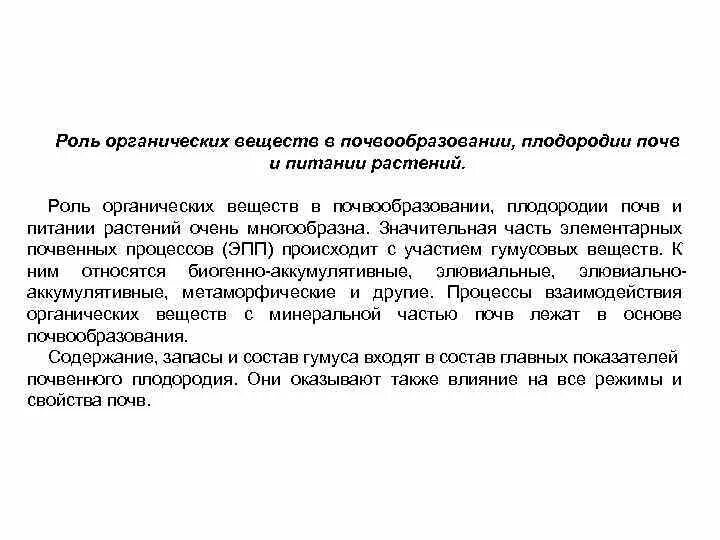 Роль органических веществ в почвообразовании, плодородии почв и питании растений.

Роль органических веществ в почвообразовании, плодородии почв и питании растений очень многообразна. Значительная часть элементарных почвенных процессов (ЭПП) происходит с участием гумусовых веществ. К ним относятся биогенно-аккумулятивные, элювиальные, элювиально-аккумулятивные, метаморфические и другие. Процессы взаимодействия органических веществ с минеральной частью почв лежат в основе почвообразования.

Содержание, запасы и состав гумуса входят в состав главных показателей почвенного плодородия. Они оказывают также влияние на все режимы и свойства почв.